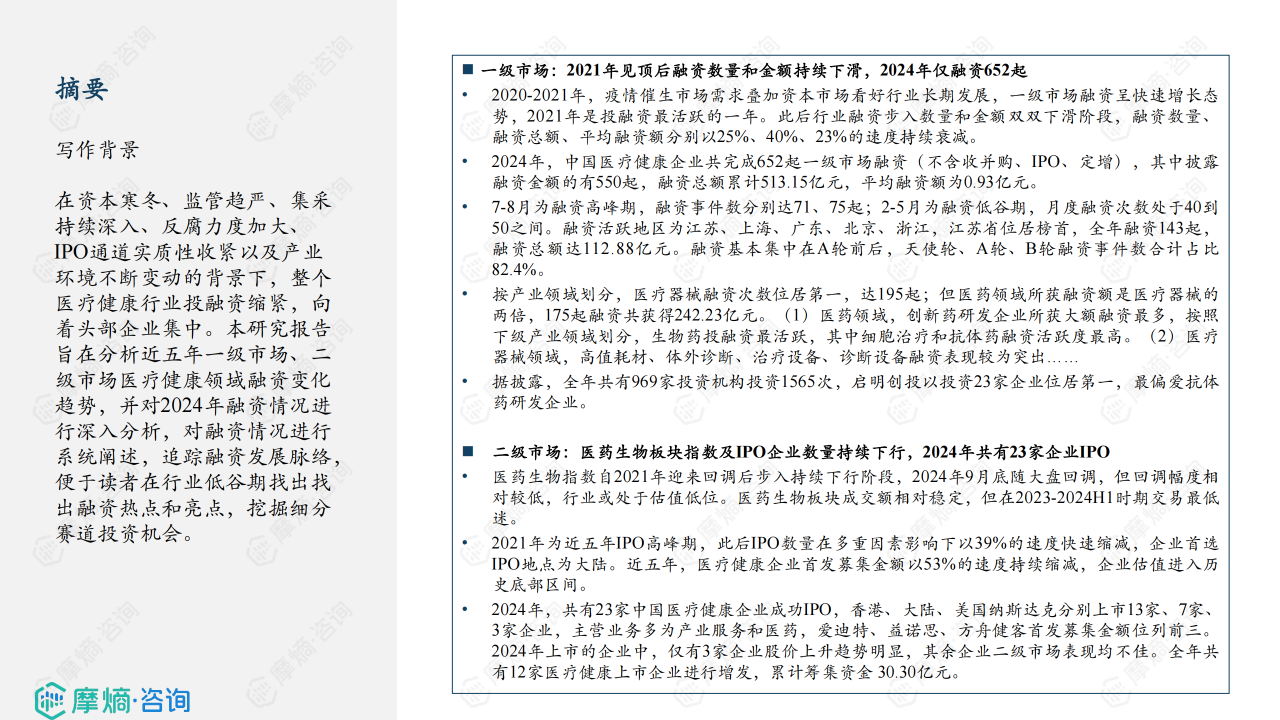 摘要

写作背景

在资本寒冬、监管趋严、集采持续深入、反腐力度加大、IPO通道实质性收紧以及产业环境不断变动的背景下，整个医疗健康行业投融资缩紧，向着头部企业集中。本研究报告旨在分析近五年一级市场、二级市场医疗健康领域融资变化趋势，并对2024年融资情况进行深入分析，对融资情况进行系统阐述，追踪融资发展脉络，便于读者在行业低谷期找出找出融资热点和亮点，挖掘细分赛道投资机会。

摩熵·咨询

■ 一级市场：2021年见顶后融资数量和金额持续下滑，2024年仅融资652起

• 2020-2021年，疫情催生市场需求叠加资本市场看好行业长期发展，一级市场融资呈快速增长态势，2021年是投融资最活跃的一年。此后行业融资步入数量和金额双双下滑阶段，融资数量、融资总额、平均融资额分别以25%、40%、23%的速度持续衰减。

• 2024年，中国医疗健康企业共完成652起一级市场融资（不含收并购、IPO、定增），其中披露融资金额的有550起，融资总额累计513.15亿元，平均融资额为0.93亿元。

• 7-8月为融资高峰期，融资事件数分别达71、75起；2-5月为融资低谷期，月度融资次数处于40到50之间。融资活跃地区为江苏、上海、广东、北京、浙江，江苏省位居榜首，全年融资143起，融资总额达112.88亿元。融资基本集中在A轮前后，天使轮、A轮、B轮融资事件数合计占比82.4%。

• 按产业领域划分，医疗器械融资次数位居第一，达195起；但医药领域所获融资额是医疗器械的两倍，175起融资共获得242.23亿元。（1）医药领域，创新药研发企业所获大额融资最多，按照下级产业领域划分，生物药投融资最活跃，其中细胞治疗和抗体药融资活跃度最高。（2）医疗器械领域，高值耗材、体外诊断、治疗设备、诊断设备融资表现较为突出……

• 据披露，全年共有969家投资机构投资1565次，启明创投以投资23家企业位居第一，最偏爱抗体药研发企业。

■ 二级市场：医药生物板块指数及IPO企业数量持续下行，2024年共有23家企业IPO

• 医药生物指数自2021年迎来回调后步入持续下行阶段，2024年9月底随大盘回调，但回调幅度相对较低，行业或处于估值低位。医药生物板块成交额相对稳定，但在2023-2024H1时期交易最低迷。

• 2021年为近五年IPO高峰期，此后IPO数量在多重因素影响下以39%的速度快速缩减，企业首选IPO地点为大陆。近五年，医疗健康企业首发募集金额以53%的速度持续缩减，企业估值进入历史底部区间。

• 2024年，共有23家中国医疗健康企业成功IPO，香港、大陆、美国纳斯达克分别上市13家、7家、3家企业，主营业务多为产业服务和医药，爱迪特、益诺思、方舟健客首发募集金额位列前三。2024年上市的企业中，仅有3家企业股价上升趋势明显，其余企业二级市场表现均不佳。全年共有12家医疗健康上市企业进行增发，累计筹集资金 30.30亿元。